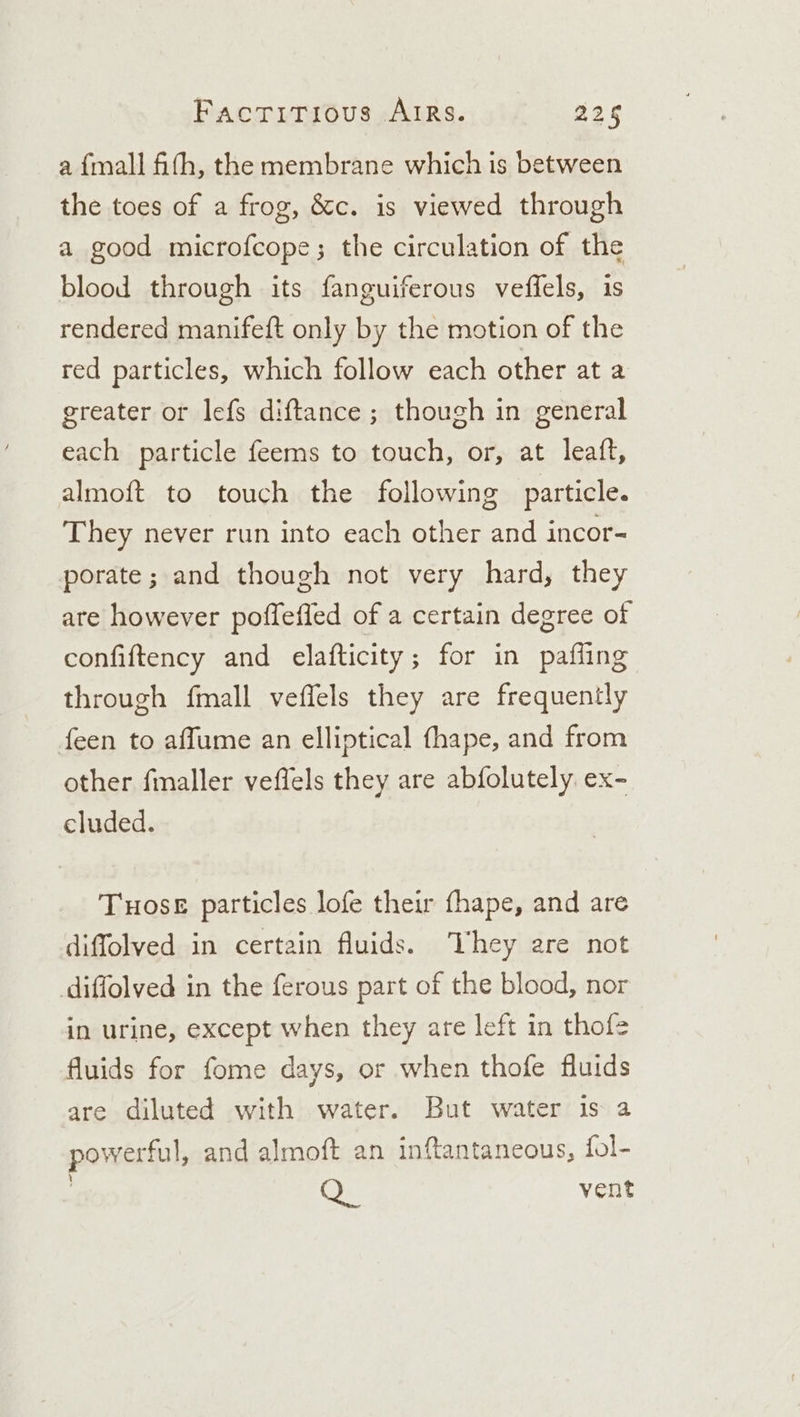 Factitious Airs. 225

a ſmall fiſh, the membrane which is between the toes of a frog, &c. is viewed through a good microſcope; the circulation of the blood through its ſanguiferous veſſels, is rendered manifeſt only by the motion of the red particles, which follow each other at a greater or leſs diſtance; though in general each particle ſeems to touch, or, at leaſt, almoſt to touch the following particle. They never run into each other and incorporate; and though not very hard, they are however poſſeſſed of a certain degree of conſiſtency and elaſticity; for in paſſing through ſmall veſſels they are frequently ſeen to aſſume an elliptical ſhape, and from other ſmaller veſſels they are abſolutely excluded.

Those particles loſe their ſhape, and are diſſolved in certain fluids. They are not diſſolved in the ſerous part of the blood, nor in urine, except when they are left in thoſe fluids for ſome days, or when thoſe fluids are diluted with water. But water is a powerful, and almoſt an inſtantaneous, ſol-

Q vent